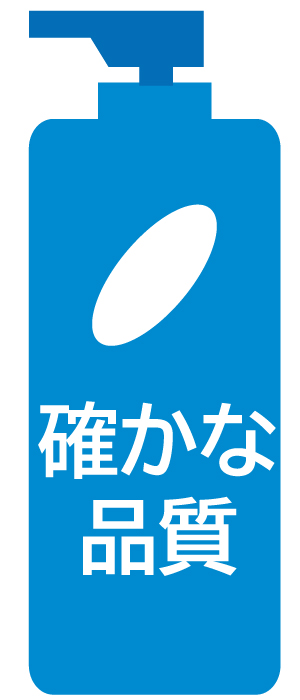 確かな
品質